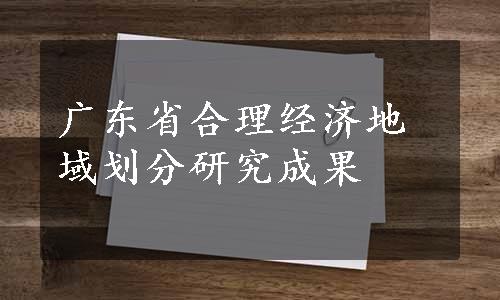 广东省合理经济地域划分研究成果